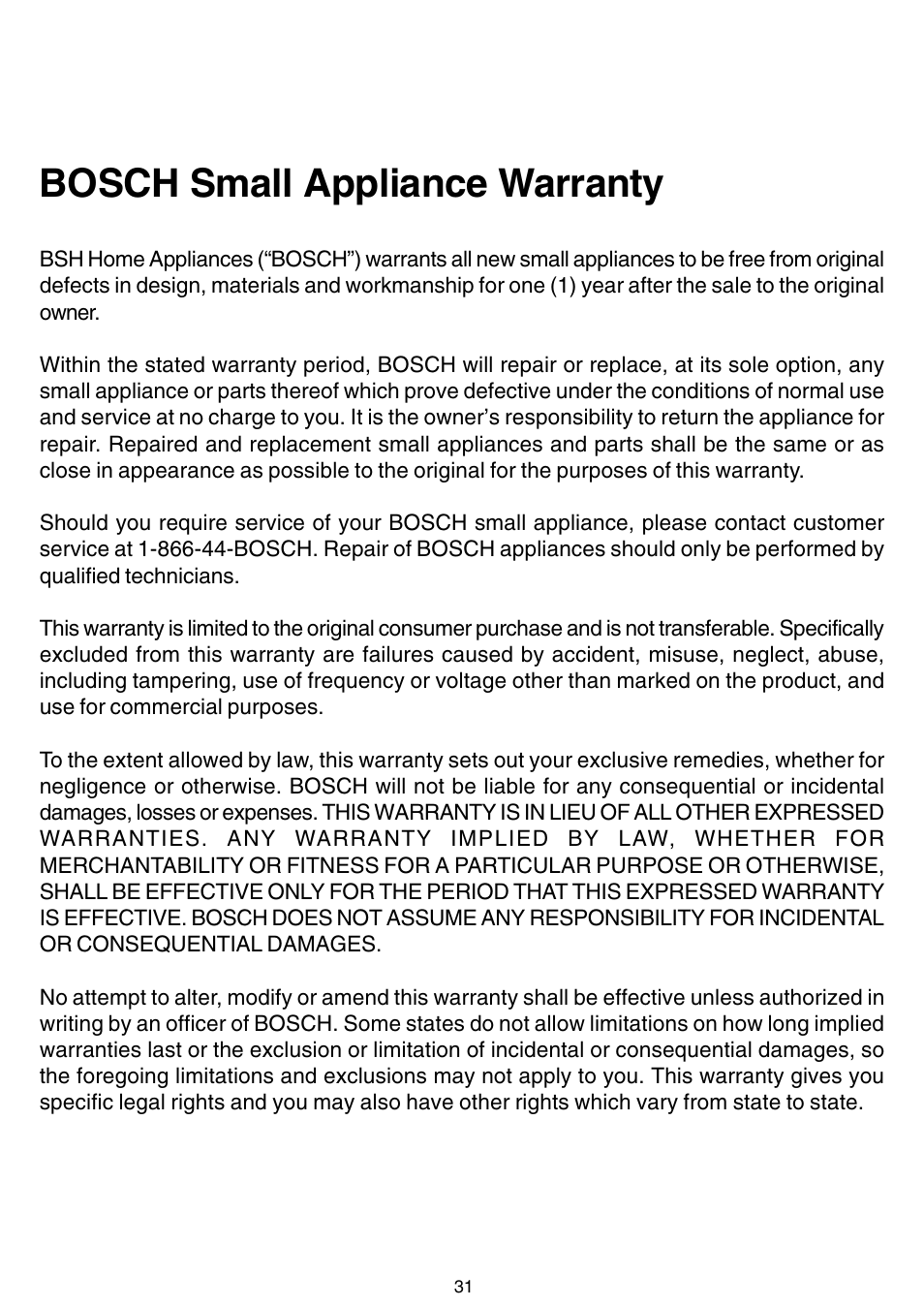 BOSCH Small Appliance Warranty

BSH Home Appliances (“BOSCH”) warrants all new small appliances to be free from original defects in design, materials and workmanship for one (1) year after the sale to the original owner.

Within the stated warranty period, BOSCH will repair or replace, at its sole option, any small appliance or parts thereof which prove defective under the conditions of normal use and service at no charge to you. It is the owner’s responsibility to return the appliance for repair. Repaired and replacement small appliances and parts shall be the same or as close in appearance as possible to the original for the purposes of this warranty.

Should you require service of your BOSCH small appliance, please contact customer service at 1-866-44-BOSCH. Repair of BOSCH appliances should only be performed by qualified technicians.

This warranty is limited to the original consumer purchase and is not transferable. Specifically excluded from this warranty are failures caused by accident, misuse, neglect, abuse, including tampering, use of frequency or voltage other than marked on the product, and use for commercial purposes.

To the extent allowed by law, this warranty sets out your exclusive remedies, whether for negligence or otherwise. BOSCH will not be liable for any consequential or incidental damages, losses or expenses. THIS WARRANTY IS IN LIEU OF ALL OTHER EXPRESSED WARRANTIES. ANY WARRANTY IMPLIED BY LAW, WHETHER FOR MERCHANTABILITY OR FITNESS FOR A PARTICULAR PURPOSE OR OTHERWISE, SHALL BE EFFECTIVE ONLY FOR THE PERIOD THAT THIS EXPRESSED WARRANTY IS EFFECTIVE. BOSCH DOES NOT ASSUME ANY RESPONSIBILITY FOR INCIDENTAL OR CONSEQUENTIAL DAMAGES.

No attempt to alter, modify or amend this warranty shall be effective unless authorized in writing by an officer of BOSCH. Some states do not allow limitations on how long implied warranties last or the exclusion or limitation of incidental or consequential damages, so the foregoing limitations and exclusions may not apply to you. This warranty gives you specific legal rights and you may also have other rights which vary from state to state.

31